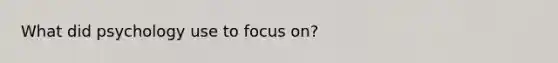 What did psychology use to focus on?